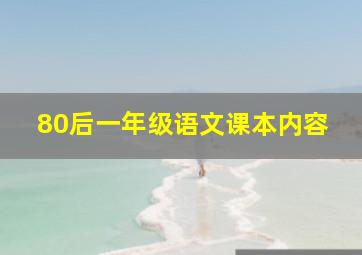 80后一年级语文课本内容